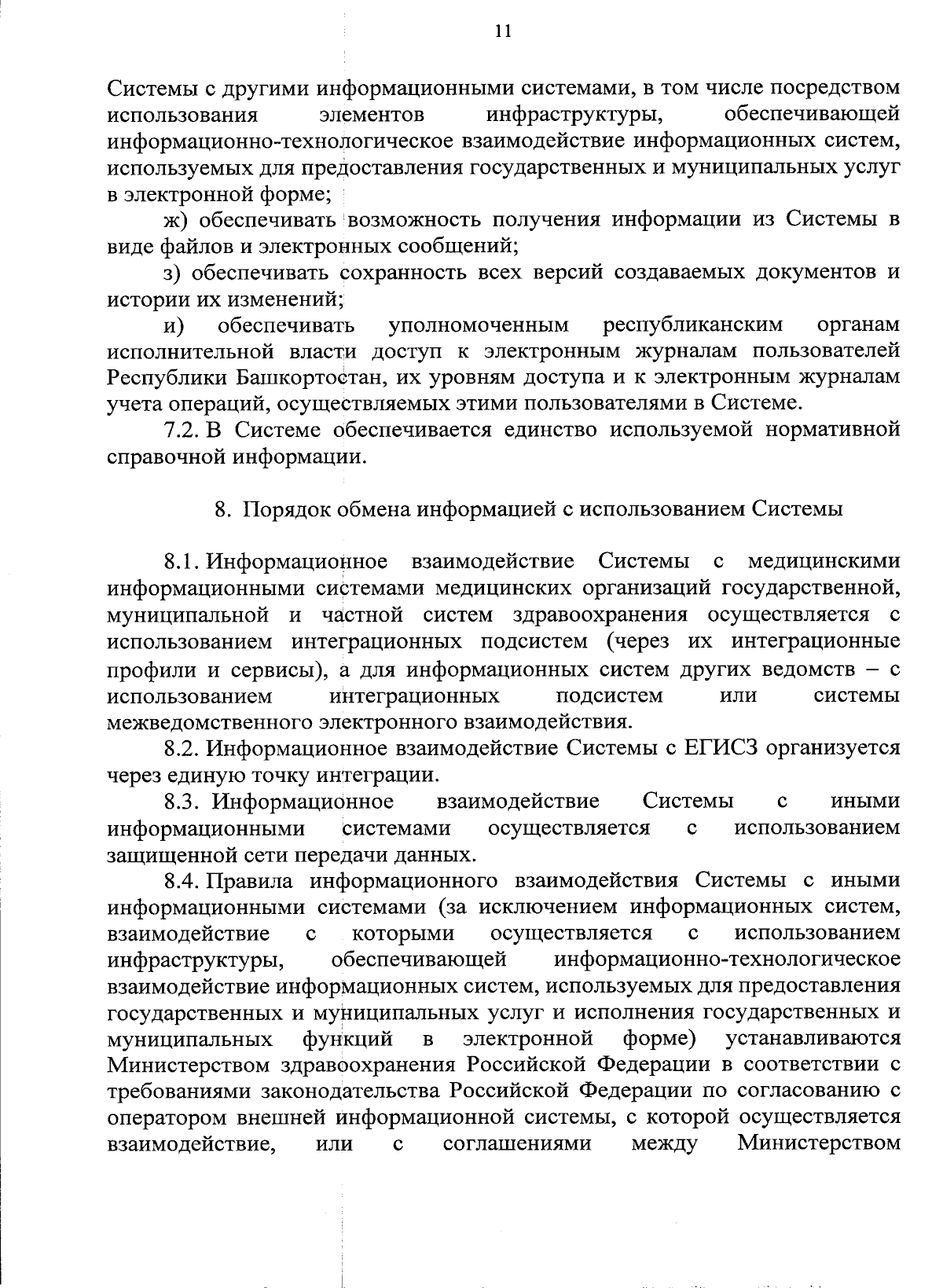 11

Системы с другими информационными системами, в том числе посредством использования элементов инфраструктуры, обеспечивающей информационно-технологическое взаимодействие информационных систем, используемых для предоставления государственных и муниципальных услуг в электронной форме;

ж) обеспечивать возможность получения информации из Системы в виде файлов и электронных сообщений;

з) обеспечивать сохранность всех версий создаваемых документов и истории их изменений;

и) обеспечивать уполномоченным республиканским органам исполнительной власти доступ к электронным журналам пользователей Республики Башкортостан, их уровням доступа и к электронным журналам учета операций, осуществляемых этими пользователями в Системе.

7.2. В Системе обеспечивается единство используемой нормативной справочной информации.

8. Порядок обмена информацией с использованием Системы

8.1. Информационное взаимодействие Системы с медицинскими информационными системами медицинских организаций государственной, муниципальной и частной систем здравоохранения осуществляется с использованием интеграционных подсистем (через их интеграционные профили и сервисы), а для информационных систем других ведомств – с использованием интеграционных подсистем или системы межведомственного электронного взаимодействия.

8.2. Информационное взаимодействие Системы с ЕГИСЗ организуется через единую точку интеграции.

8.3. Информационное взаимодействие Системы с иными информационными системами осуществляется с использованием защищенной сети передачи данных.

8.4. Правила информационного взаимодействия Системы с иными информационными системами (за исключением информационных систем, взаимодействие с которыми осуществляется с использованием инфраструктуры, обеспечивающей информационно-технологическое взаимодействие информационных систем, используемых для предоставления государственных и муниципальных услуг и исполнения государственных и муниципальных функций в электронной форме) устанавливаются Министерством здравоохранения Российской Федерации в соответствии с требованиями законодательства Российской Федерации по согласованию с оператором внешней информационной системы, с которой осуществляется взаимодействие, или с соглашениями между Министерством